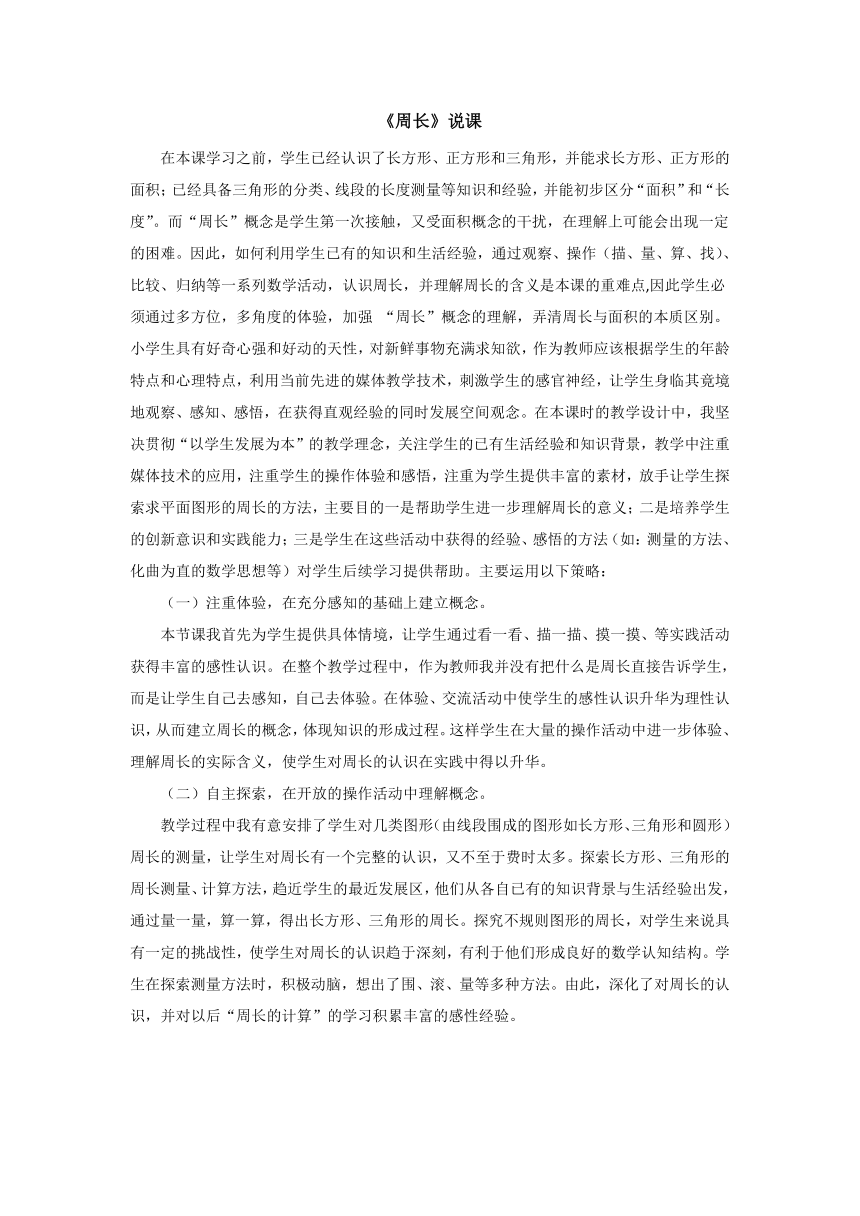 《周长》说课

在本课学习之前，学生已经认识了长方形、正方形和三角形，并能求长方形、正方形的面积；已经具备三角形的分类、线段的长度测量等知识和经验，并能初步区分“面积”和“长度”。而“周长”概念是学生第一次接触，又受面积概念的干扰，在理解上可能会出现一定的困难。因此，如何利用学生已有的知识和生活经验，通过观察、操作（描、量、算、找）、比较、归纳等一系列数学活动，认识周长，并理解周长的含义是本课的重难点,因此学生必须通过多方位，多角度的体验，加强 “周长”概念的理解，弄清周长与面积的本质区别。小学生具有好奇心强和好动的天性，对新鲜事物充满求知欲，作为教师应该根据学生的年龄特点和心理特点，利用当前先进的媒体教学技术，刺激学生的感官神经，让学生身临其竟境地观察、感知、感悟，在获得直观经验的同时发展空间观念。在本课时的教学设计中，我坚决贯彻“以学生发展为本”的教学理念，关注学生的已有生活经验和知识背景，教学中注重媒体技术的应用，注重学生的操作体验和感悟，注重为学生提供丰富的素材，放手让学生探索求平面图形的周长的方法，主要目的一是帮助学生进一步理解周长的意义；二是培养学生的创新意识和实践能力；三是学生在这些活动中获得的经验、感悟的方法（如：测量的方法、化曲为直的数学思想等）对学生后续学习提供帮助。主要运用以下策略：

（一）注重体验，在充分感知的基础上建立概念。

本节课我首先为学生提供具体情境，让学生通过看一看、描一描、摸一摸、等实践活动获得丰富的感性认识。在整个教学过程中，作为教师我并没有把什么是周长直接告诉学生，而是让学生自己去感知，自己去体验。在体验、交流活动中使学生的感性认识升华为理性认识，从而建立周长的概念，体现知识的形成过程。这样学生在大量的操作活动中进一步体验、理解周长的实际含义，使学生对周长的认识在实践中得以升华。

（二）自主探索，在开放的操作活动中理解概念。

教学过程中我有意安排了学生对几类图形(由线段围成的图形如长方形、三角形和圆形）周长的测量，让学生对周长有一个完整的认识，又不至于费时太多。探索长方形、三角形的周长测量、计算方法，趋近学生的最近发展区，他们从各自已有的知识背景与生活经验出发，通过量一量，算一算，得出长方形、三角形的周长。探究不规则图形的周长，对学生来说具有一定的挑战性，使学生对周长的认识趋于深刻，有利于他们形成良好的数学认知结构。学生在探索测量方法时，积极动脑，想出了围、滚、量等多种方法。由此，深化了对周长的认识，并对以后“周长的计算”的学习积累丰富的感性经验。